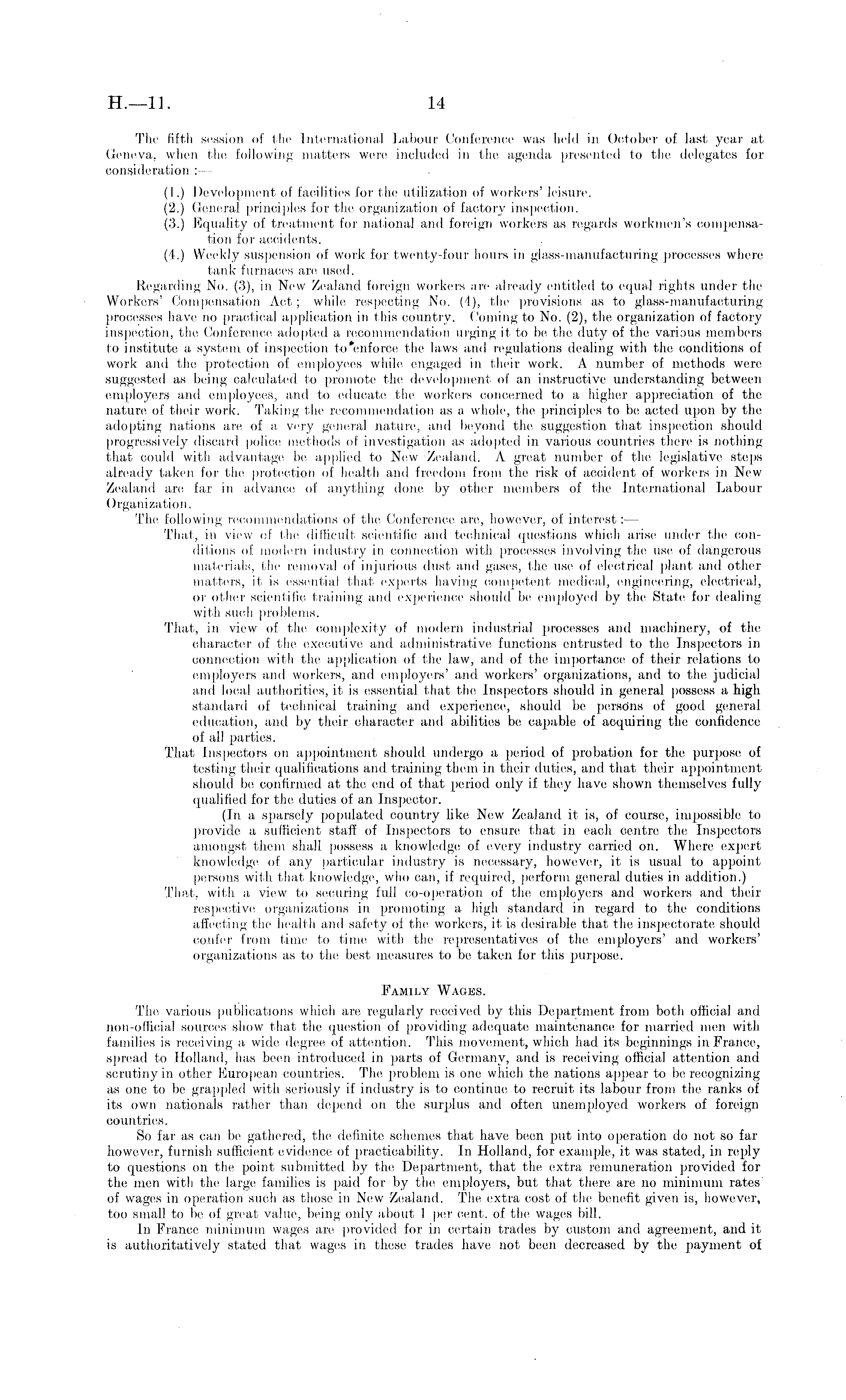 H.—11.

14

The fifth session of the International Labour Conference was held in October of last year at Geneva, when the following matters were included in the agenda presented to the delegates for consideration :—

(1.) Development of facilities for the utilization of workers' leisure.
(2.) General principles for the organization of factory inspection.
(3.) Equality of treatment for national and foreign workers as regards workmen's compensation for accidents.
(4.) Weekly suspension of work for twenty-four hours in glass-manufacturing processes where tank furnaces are used.

Regarding No. (3), in New Zealand foreign workers are already entitled to equal rights under the Workers' Compensation Act; while respecting No. (4), the provisions as to glass-manufacturing processes have no practical application in this country. Coming to No. (2), the organization of factory inspection, the Conference adopted a recommendation urging it to be the duty of the various members to institute a system of inspection to enforce the laws and regulations dealing with the conditions of work and the protection of employees while engaged in their work. A number of methods were suggested as being calculated to promote the development of an instructive understanding between employers and employees, and to educate the workers concerned to a higher appreciation of the nature of their work. Taking the recommendation as a whole, the principles to be acted upon by the adopting nations are of a very general nature, and beyond the suggestion that inspection should progressively discard police methods of investigation as adopted in various countries there is nothing that could with advantage be applied to New Zealand. A great number of the legislative steps already taken for the protection of health and freedom from the risk of accident of workers in New Zealand are far in advance of anything done by other members of the International Labour Organization.

The following recommendations of the Conference are, however, of interest :—

That, in view of the difficult scientific and technical questions which arise under the conditions of modern industry in connection with processes involving the use of dangerous materials, the removal of injurious dust and gases, the use of electrical plant and other matters, it is essential that experts having competent medical, engineering, electrical, or other scientific training and experience should be employed by the State for dealing with such problems.

That, in view of the complexity of modern industrial processes and machinery, of the character of the executive and administrative functions entrusted to the Inspectors in connection with the application of the law, and of the importance of their relations to employers and workers, and employers' and workers' organizations, and to the judicial and local authorities, it is essential that the Inspectors should in general possess a high standard of technical training and experience, should be persons of good general education, and by their character and abilities be capable of acquiring the confidence of all parties.

That Inspectors on appointment should undergo a period of probation for the purpose of testing their qualifications and training them in their duties, and that their appointment should be confirmed at the end of that period only if they have shown themselves fully qualified for the duties of an Inspector.

(In a sparsely populated country like New Zealand it is, of course, impossible to provide a sufficient staff of Inspectors to ensure that in each centre the Inspectors amongst them shall possess a knowledge of every industry carried on. Where expert knowledge of any particular industry is necessary, however, it is usual to appoint persons with that knowledge, who can, if required, perform general duties in addition.)

That, with a view to securing full co-operation of the employers and workers and their respective organizations in promoting a high standard in regard to the conditions affecting the health and safety of the workers, it is desirable that the inspectorate should confer from time to time with the representatives of the employers' and workers' organizations as to the best measures to be taken for this purpose.

FAMILY WAGES.

The various publications which are regularly received by this Department from both official and non-official sources show that the question of providing adequate maintenance for married men with families is receiving a wide degree of attention. This movement, which had its beginnings in France, spread to Holland, has been introduced in parts of Germany, and is receiving official attention and scrutiny in other European countries. The problem is one which the nations appear to be recognizing as one to be grappled with seriously if industry is to continue to recruit its labour from the ranks of its own nationals rather than depend on the surplus and often unemployed workers of foreign countries.

So far as can be gathered, the definite schemes that have been put into operation do not so far however, furnish sufficient evidence of practicability. In Holland, for example, it was stated, in reply to questions on the point submitted by the Department, that the extra remuneration provided for the men with the large families is paid for by the employers, but that there are no minimum rates of wages in operation such as those in New Zealand. The extra cost of the benefit given is, however, too small to be of great value, being only about 1 per cent. of the wages bill.

In France minimum wages are provided for in certain trades by custom and agreement, and it is authoritatively stated that wages in these trades have not been decreased by the payment of